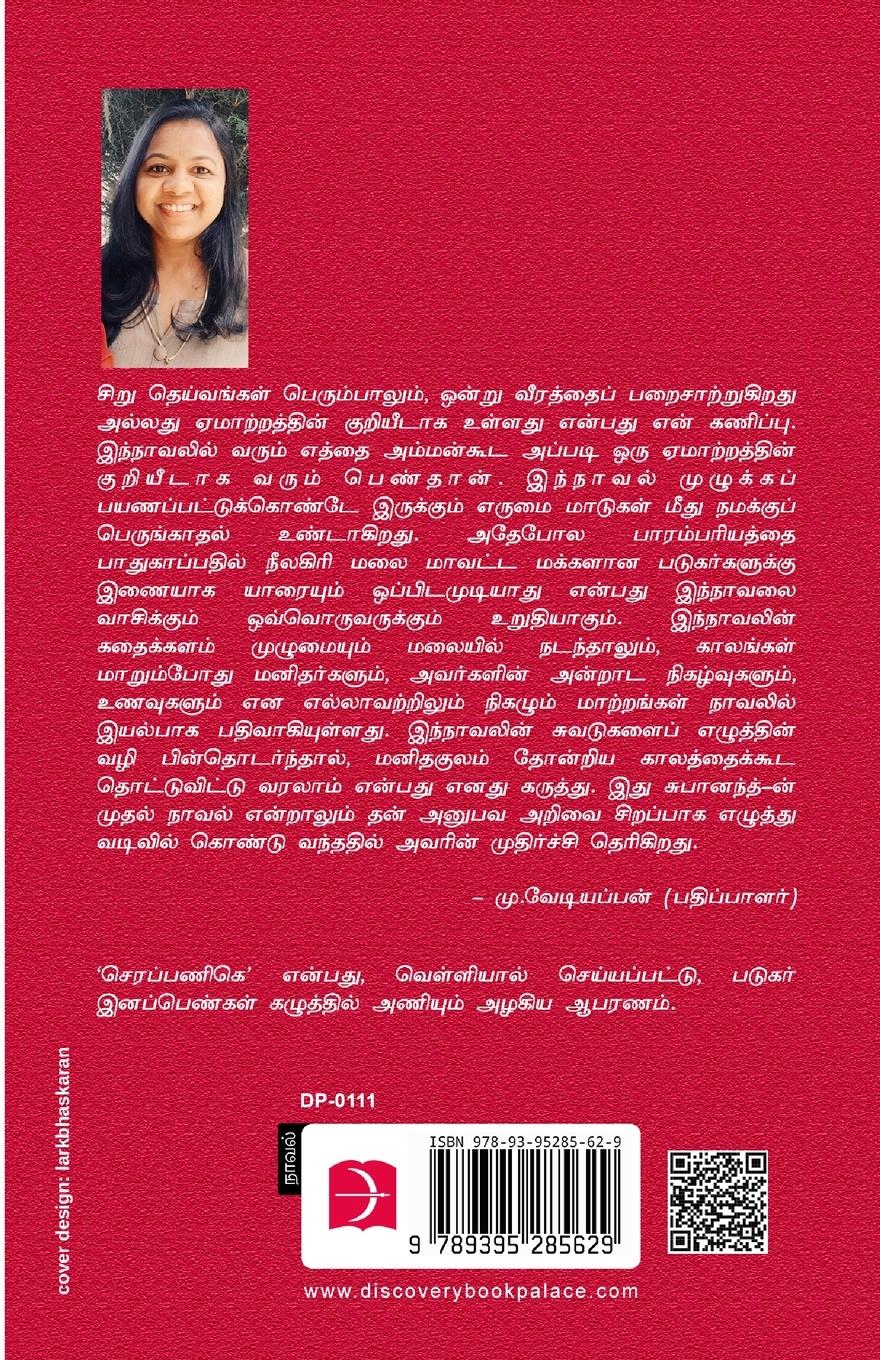 சிறு தெய்வங்கள் பெரும்பாலும், ஒன்று வீரத்தைப் பறைசாற்றுகிறது அல்லது ஏமாற்றத்தின் குறியீடாக உள்ளது என்பது என் கணிப்பு. இந்நாவலில் வரும் எத்தை அம்மன்கூட அப்படி ஒரு ஏமாற்றத்தின் குறியீடாக வரும் பெண்தான். இந்நாவல் முழுக்கப் பயணப்பட்டுக்கொண்டே இருக்கும் எருமை மாடுகள் மீது நமக்குப் பெருங்காதல் உண்டாகிறது. அதேபோல பாரம்பரியத்தை பாதுகாப்பதில் நீலகிரி மலை மாவட்ட மக்களான படுகர்களுக்கு இணையாக யாரையும் ஒப்பிடமுடியாது என்பது இந்நாவலை வாசிக்கும் ஒவ்வொருவருக்கும் உறுதியாகும். இந்நாவலின் கதைக்களம் முழுமையும் மலையில் நடந்தாலும், காலங்கள் மாறும்போது மனிதர்களும், அவர்களின் அன்றாட நிகழ்வுகளும், உணவுகளும் என எல்லாவற்றிலும் நிகழும் மாற்றங்கள் நாவலில் இயல்பாக பதிவாகியுள்ளது. இந்நாவலின் சுவடுகளைப் எழுத்தின் வழி பின்தொடர்ந்தால், மனிதகுலம் தோன்றிய காலத்தைக்கூட தொட்டுவிட்டு வரலாம் என்பது எனது கருத்து. இது சுபானந்த்-ன் முதல் நாவல் என்றாலும் தன் அனுபவ அறிவை சிறப்பாக எழுத்து வடிவில் கொண்டு வந்ததில் அவரின் முதிர்ச்சி தெரிகிறது.

– மு.வேடியப்பன் (பதிப்பாளர்)

'செரப்பணிகெ' என்பது, வெள்ளியால் செய்யப்பட்டு, படுகர் இனப்பெண்கள் கழுத்தில் அணியும் அழகிய ஆபரணம்.

cover design: larkbhaskaran

DP-0111

நாவல்

ISBN 978-93-95285-62-9

9 789395 285629

www.discoverybookpalace.com